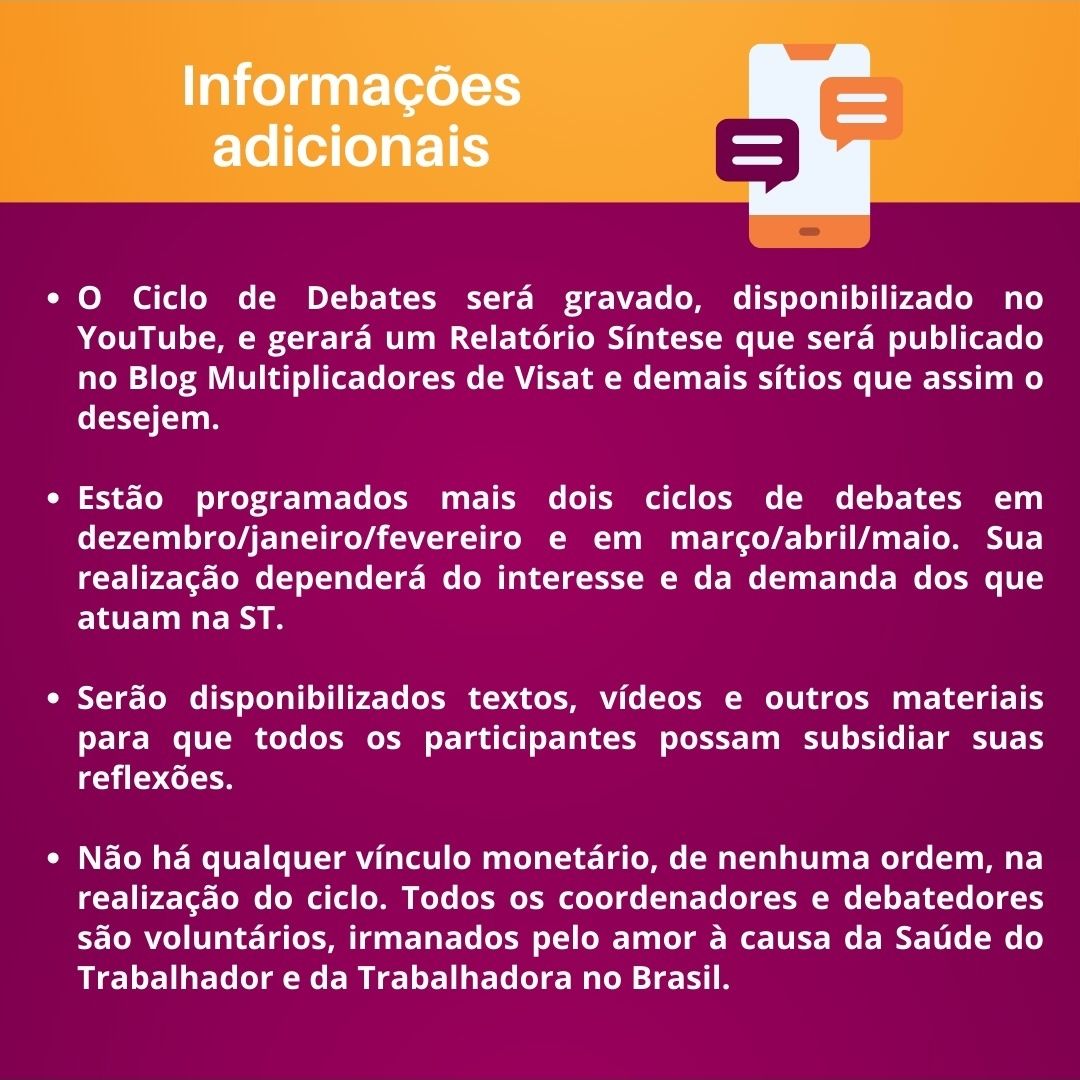 Informações adicionais

• O Ciclo de Debates será gravado, disponibilizado no YouTube, e gerará um Relatório Síntese que será publicado no Blog Multiplicadores de Visat e demais sítios que assim o desejem.

• Estão programados mais dois ciclos de debates em dezembro/janeiro/fevereiro e em março/abril/maio. Sua realização dependerá do interesse e da demanda dos que atuam na ST.

• Serão disponibilizados textos, vídeos e outros materiais para que todos os participantes possam subsidiar suas reflexões.

• Não há qualquer vínculo monetário, de nenhuma ordem, na realização do ciclo. Todos os coordenadores e debatedores são voluntários, irmanados pelo amor à causa da Saúde do Trabalhador e da Trabalhadora no Brasil.